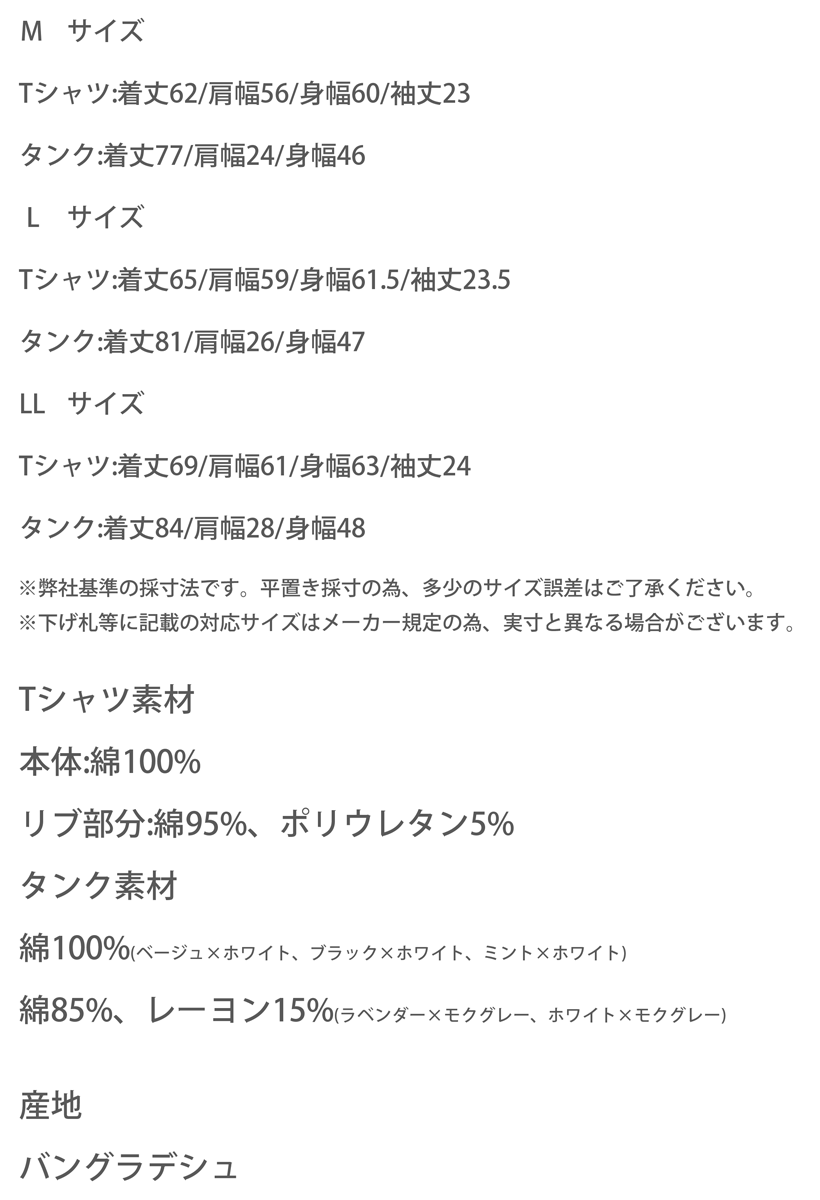 M　サイズ

Tシャツ:着丈62/肩幅56/身幅60/袖丈23

タンク:着丈77/肩幅24/身幅46

L　サイズ

Tシャツ:着丈65/肩幅59/身幅61.5/袖丈23.5

タンク:着丈81/肩幅26/身幅47

LL　サイズ

Tシャツ:着丈69/肩幅61/身幅63/袖丈24

タンク:着丈84/肩幅28/身幅48

※弊社基準の採寸法です。平置き採寸の為、多少のサイズ誤差はご了承ください。
※下げ札等に記載の対応サイズはメーカー規定の為、実寸と異なる場合がございます。

Tシャツ素材

本体:綿100%

リブ部分:綿95%、ポリウレタン5%

タンク素材

綿100%(ベージュ×ホワイト、ブラック×ホワイト、ミント×ホワイト)

綿85%、レーヨン15%(ラベンダー×モクグレー、ホワイト×モクグレー)

産地

バングラデシュ